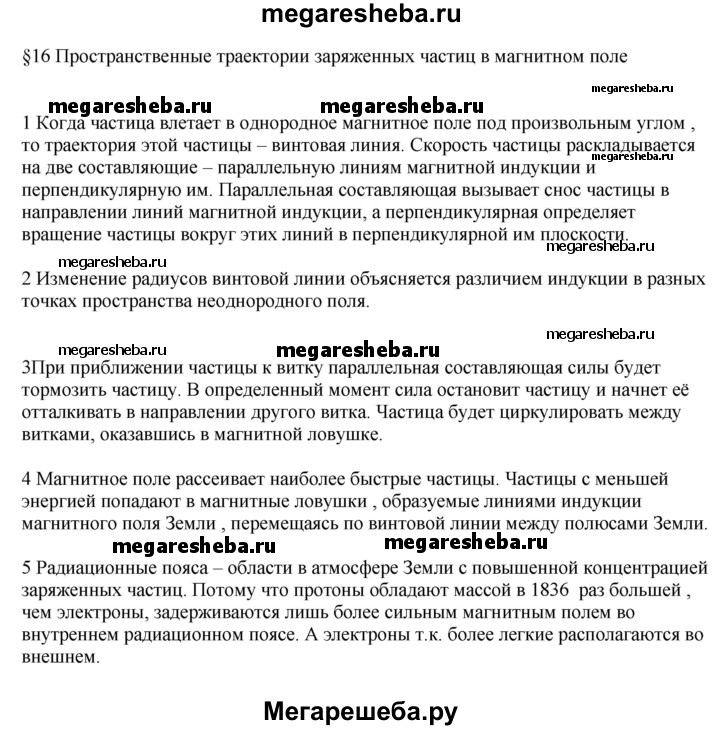 megaresheba.ru

§16 Пространственные траектории заряженных частиц в магнитном поле

megaresheba.ru

megaresheba.ru megaresheba.ru

1 Когда частица влетает в однородное магнитное поле под произвольным углом , то траектория этой частицы – винтовая линия. Скорость частицы раскладывается на две составляющие – параллельную линиям магнитной индукции и перпендикулярную им. Параллельная составляющая вызывает снос частицы в направлении линий магнитной индукции, а перпендикулярная определяет вращение частицы вокруг этих линий в перпендикулярной им плоскости.

megaresheba.ru

megaresheba.ru megaresheba.ru

2 Изменение радиусов винтовой линии объясняется различием индукции в разных точках пространства неоднородного поля.

megaresheba.ru

megaresheba.ru megaresheba.ru

3При приближении частицы к витку параллельная составляющая силы будет тормозить частицу. В определенный момент сила остановит частицу и начнет её отталкивать в направлении другого витка. Частица будет циркулировать между витками, оказавшись в магнитной ловушке.

4 Магнитное поле рассеивает наиболее быстрые частицы. Частицы с меньшей энергией попадают в магнитные ловушки , образуемые линиями индукции магнитного поля Земли , перемещаясь по винтовой линии между полюсами Земли.

megaresheba.ru megaresheba.ru

5 Радиационные пояса – области в атмосфере Земли с повышенной концентрацией заряженных частиц. Потому что протоны обладают массой в 1836 раз большей , чем электроны, задерживаются лишь более сильным магнитным полем во внутреннем радиационном поясе. А электроны т.к. более легкие располагаются во внешнем.

Мегарешеба.ру